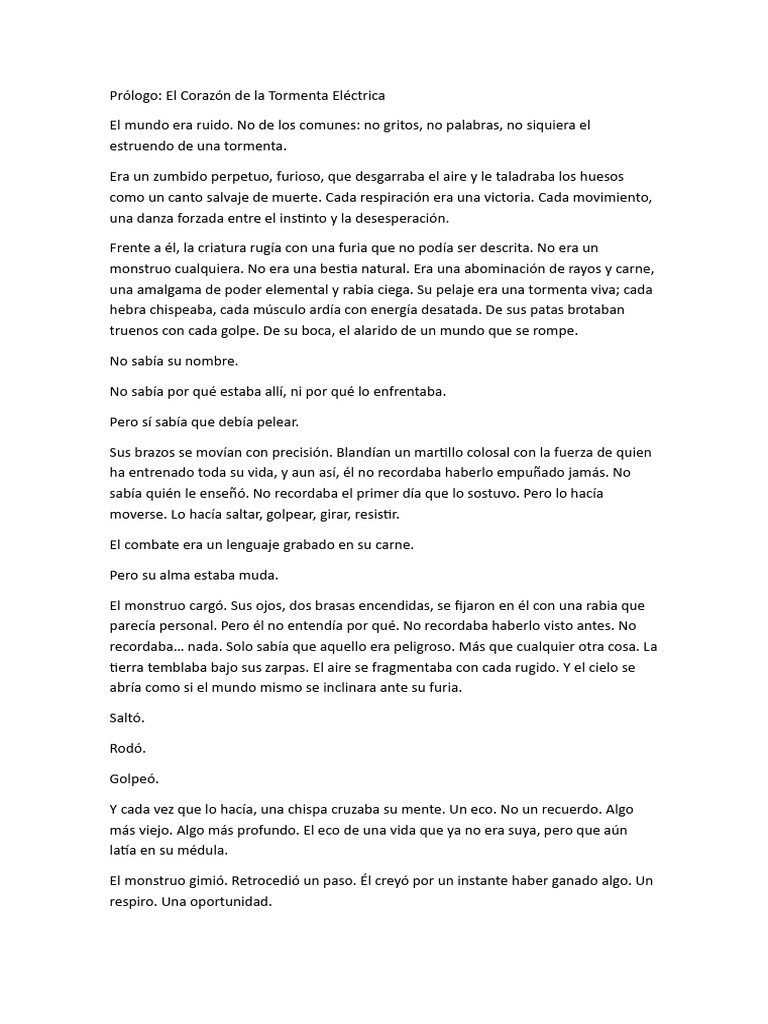 Prólogo: El Corazón de la Tormenta Eléctrica

El mundo era ruido. No de los comunes: no gritos, no palabras, no siquiera el estruendo de una tormenta.

Era un zumbido perpetuo, furioso, que desgarraba el aire y le taladraba los huesos como un canto salvaje de muerte. Cada respiración era una victoria. Cada movimiento, una danza forzada entre el instinto y la desesperación.

Frente a él, la criatura rugía con una furia que no podía ser descrita. No era un monstruo cualquiera. No era una bestia natural. Era una abominación de rayos y carne, una amalgama de poder elemental y rabia ciega. Su pelaje era una tormenta viva; cada hebra chispeaba, cada músculo ardía con energía desatada. De sus patas brotaban truenos con cada golpe. De su boca, el alarido de un mundo que se rompe.

No sabía su nombre.

No sabía por qué estaba allí, ni por qué lo enfrentaba.

Pero sí sabía que debía pelear.

Sus brazos se movían con precisión. Blandían un martillo colosal con la fuerza de quien ha entrenado toda su vida, y aun así, él no recordaba haberlo empuñado jamás. No sabía quién le enseñó. No recordaba el primer día que lo sostuvo. Pero lo hacía moverse. Lo hacía saltar, golpear, girar, resistir.

El combate era un lenguaje grabado en su carne.

Pero su alma estaba muda.

El monstruo cargó. Sus ojos, dos brasas encendidas, se fijaron en él con una rabia que parecía personal. Pero él no entendía por qué. No recordaba haberlo visto antes. No recordaba... nada. Solo sabía que aquello era peligroso. Más que cualquier otra cosa. La tierra temblaba bajo sus zarpas. El aire se fragmentaba con cada rugido. Y el cielo se abría como si el mundo mismo se inclinara ante su furia.

Saltó.

Rodó.

Golpeó.

Y cada vez que lo hacía, una chispa cruzaba su mente. Un eco. No un recuerdo. Algo más viejo. Algo más profundo. El eco de una vida que ya no era suya, pero que aún latía en su médula.

El monstruo gimió. Retrocedió un paso. Él creyó por un instante haber ganado algo. Un respiro. Una oportunidad.